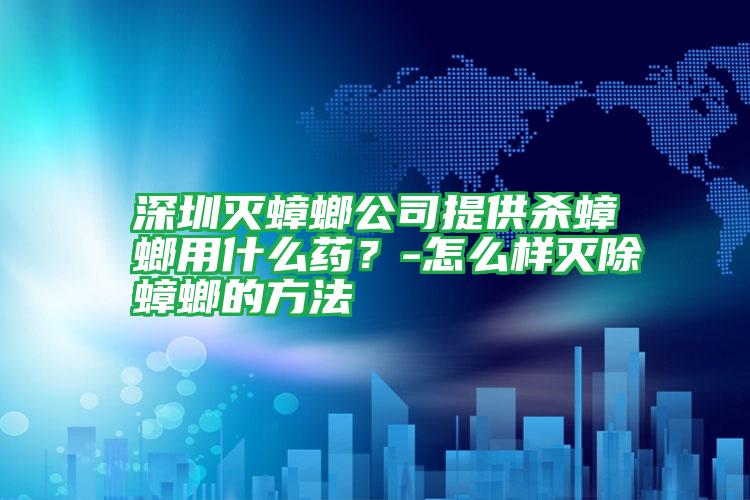 深圳灭蟑螂公司提供杀蟑螂用什么药？-怎么样灭除蟑螂的方法